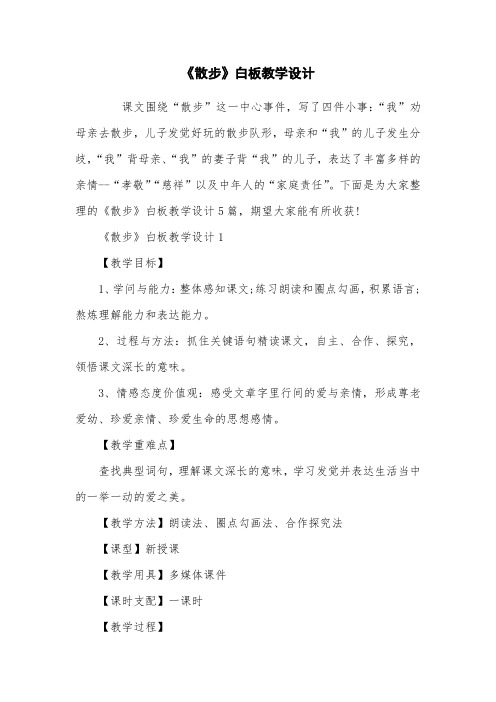 《散步》白板教学设计

课文围绕“散步”这一中心事件，写了四件小事：“我”劝母亲去散步，儿子发觉好玩的散步队形，母亲和“我”的儿子发生分歧，“我”背母亲、“我”的妻子背“我”的儿子，表达了丰富多样的亲情—“孝敬”“慈祥”以及中年人的“家庭责任”。下面是为大家整理的《散步》白板教学设计5篇，期望大家能有所收获！

《散步》白板教学设计1

【教学目标】

1、学问与能力：整体感知课文;练习朗读和圈点勾画，积累语言;熬炼理解能力和表达能力。

2、过程与方法：抓住关键语句精读课文，自主、合作、探究，领悟课文深长的意味。

3、情感态度价值观：感受文章字里行间的爱与亲情，形成尊老爱幼、珍爱亲情、珍爱生命的思想感情。

【教学重难点】

查找典型词句，理解课文深长的意味，学习发觉并表达生活当中的一举一动的爱之美。

【教学方法】朗读法、圈点勾画法、合作探究法

【课型】新授课

【教学用具】多媒体课件

【课时支配】一课时

【教学过程】